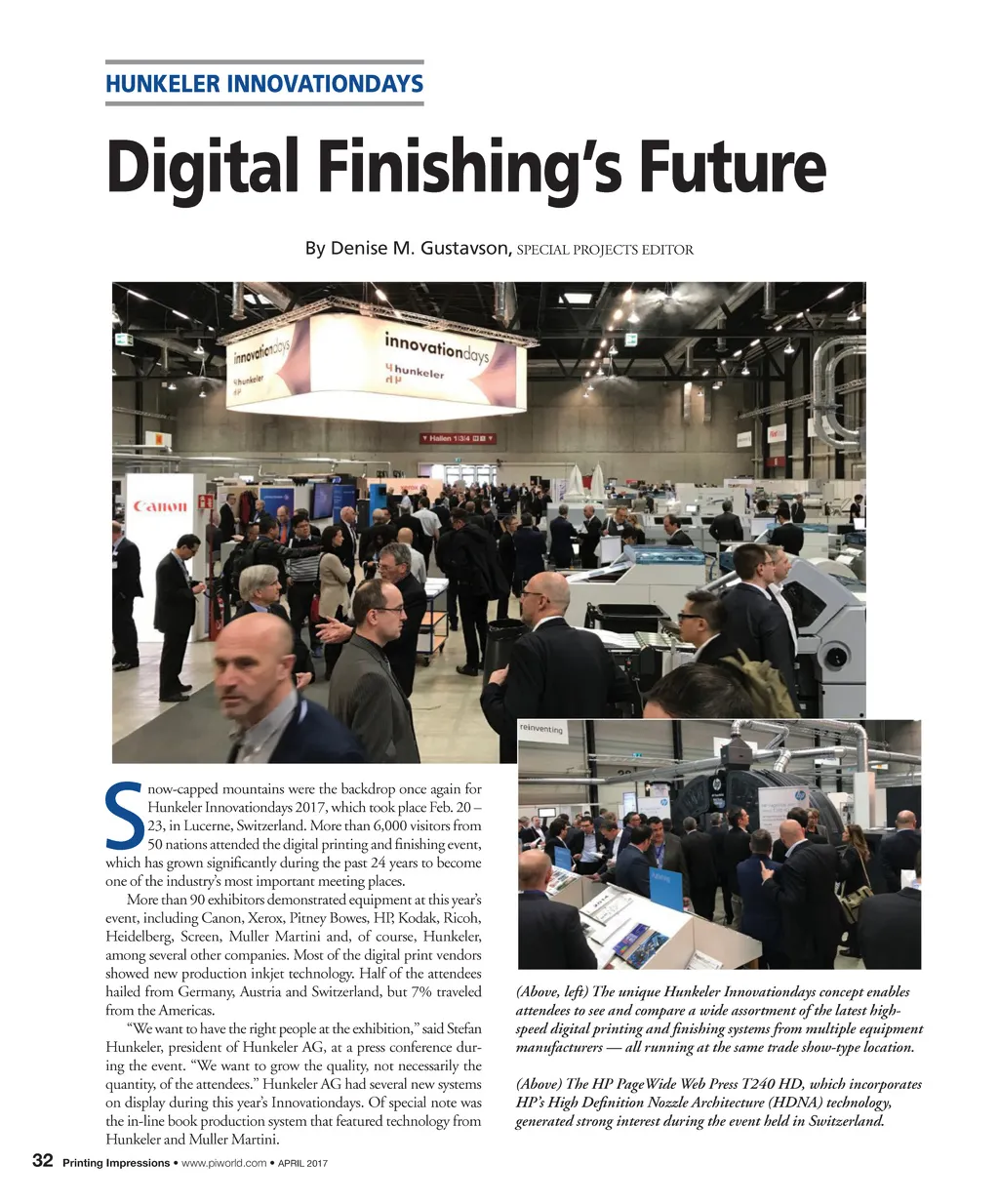 HUNKELER INNOVATIONDAYS

Digital Finishing's Future

By Denise M. Gustavson, SPECIAL PROJECTS EDITOR

Snow-capped mountains were the backdrop once again for Hunkeler Innovationdays 2017, which took place Feb. 20 – 23, in Lucerne, Switzerland. More than 6,000 visitors from 50 nations attended the digital printing and finishing event, which has grown significantly during the past 24 years to become one of the industry's most important meeting places.

More than 90 exhibitors demonstrated equipment at this year's event, including Canon, Xerox, Pitney Bowes, HP, Kodak, Ricoh, Heidelberg, Screen, Muller Martini and, of course, Hunkeler, among several other companies. Most of the digital print vendors showed new production inkjet technology. Half of the attendees hailed from Germany, Austria and Switzerland, but 7% traveled from the Americas.

"We want to have the right people at the exhibition," said Stefan Hunkeler, president of Hunkeler AG, at a press conference during the event. "We want to grow the quality, not necessarily the quantity, of the attendees." Hunkeler AG had several new systems on display during this year's Innovationdays. Of special note was the in-line book production system that featured technology from Hunkeler and Muller Martini.

(Above, left) The unique Hunkeler Innovationdays concept enables attendees to see and compare a wide assortment of the latest high-speed digital printing and finishing systems from multiple equipment manufacturers — all running at the same trade show-type location.

(Above) The HP PageWide Web Press T240 HD, which incorporates HP's High Definition Nozzle Architecture (HDNA) technology, generated strong interest during the event held in Switzerland.

32 Printing Impressions • www.piworld.com • APRIL 2017